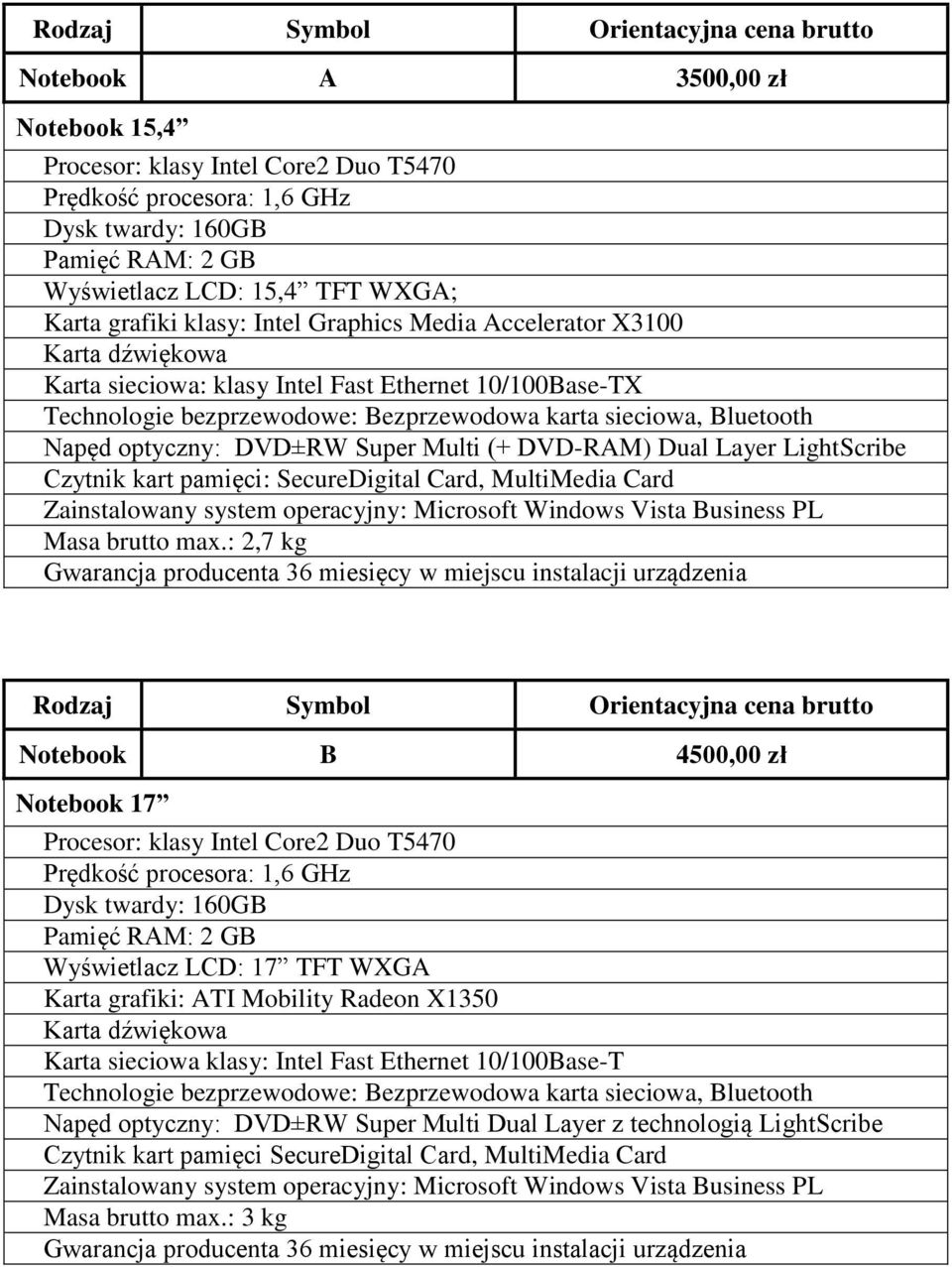 | Rodzaj | Symbol | Orientacyjna cena brutto |
|---|---|---|
| Notebook | A | 3500,00 zł |

Notebook 15,4”

Procesor: klasy Intel Core2 Duo T5470
Prędkość procesora: 1,6 GHz
Dysk twardy: 160GB
Pamięć RAM: 2 GB
Wyświetlacz LCD: 15,4” TFT WXGA;
Karta grafiki klasy: Intel Graphics Media Accelerator X3100
Karta dźwiękowa
Karta sieciowa: klasy Intel Fast Ethernet 10/100Base-TX
Technologie bezprzewodowe: Bezprzewodowa karta sieciowa, Bluetooth
Napęd optyczny: DVD±RW Super Multi (+ DVD-RAM) Dual Layer LightScribe
Czytnik kart pamięci: SecureDigital Card, MultiMedia Card
Zainstalowany system operacyjny: Microsoft Windows Vista Business PL
Masa brutto max.: 2,7 kg
Gwarancja producenta 36 miesięcy w miejscu instalacji urządzenia

| Rodzaj | Symbol | Orientacyjna cena brutto |
|---|---|---|
| Notebook | B | 4500,00 zł |

Notebook 17”

Procesor: klasy Intel Core2 Duo T5470
Prędkość procesora: 1,6 GHz
Dysk twardy: 160GB
Pamięć RAM: 2 GB
Wyświetlacz LCD: 17” TFT WXGA
Karta grafiki: ATI Mobility Radeon X1350
Karta dźwiękowa
Karta sieciowa klasy: Intel Fast Ethernet 10/100Base-T
Technologie bezprzewodowe: Bezprzewodowa karta sieciowa, Bluetooth
Napęd optyczny: DVD±RW Super Multi Dual Layer z technologią LightScribe
Czytnik kart pamięci SecureDigital Card, MultiMedia Card
Zainstalowany system operacyjny: Microsoft Windows Vista Business PL
Masa brutto max.: 3 kg
Gwarancja producenta 36 miesięcy w miejscu instalacji urządzenia